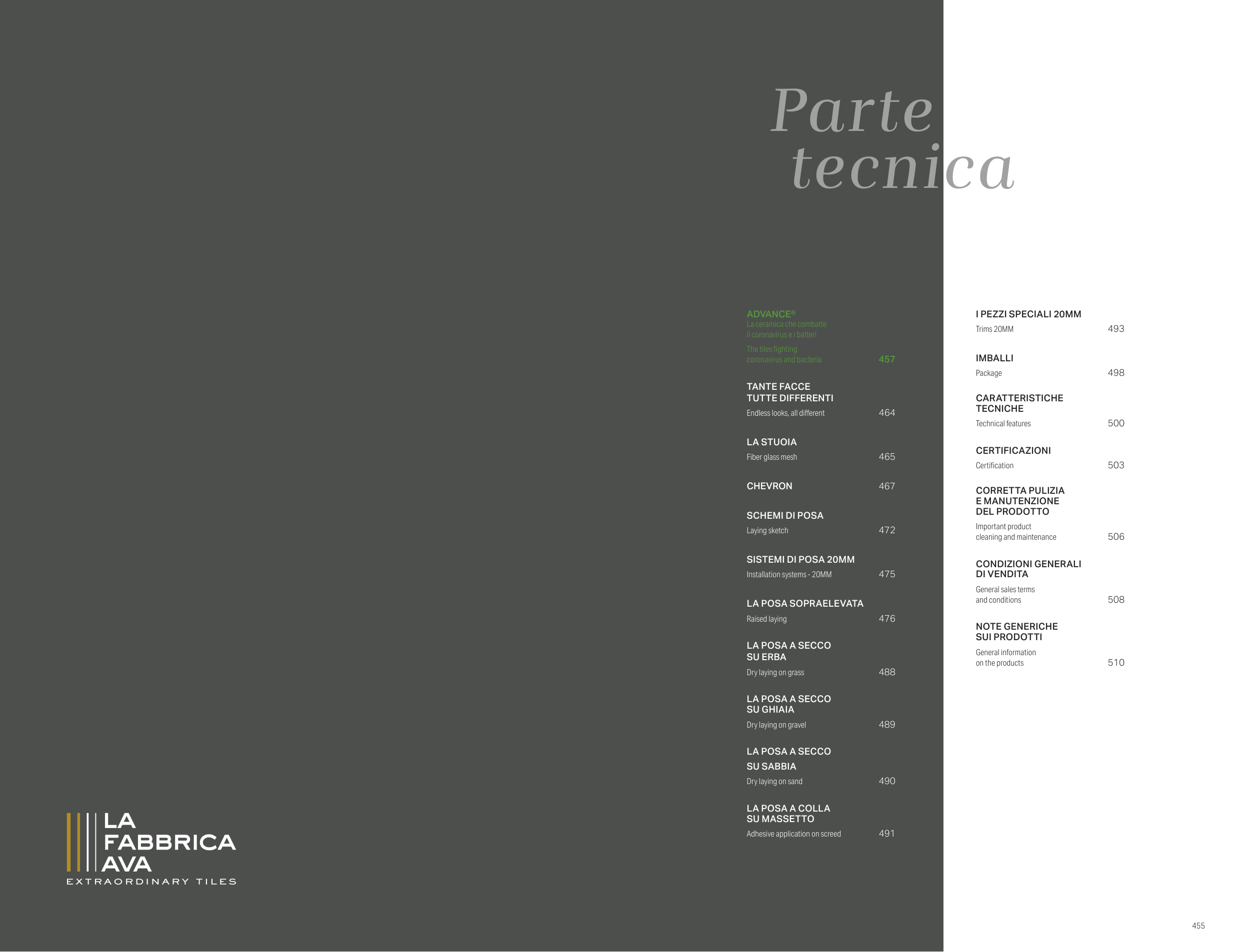 Parte tecnica

ADVANCE®
La ceramica che combatte il coronavirus e i batteri
The tiles fighting coronavirus and bacteria 457

TANTE FACCE TUTTE DIFFERENTI
Endless looks, all different 464

LA STUOIA
Fiber glass mesh 465

CHEVRON 467

SCHEMI DI POSA
Laying sketch 472

SISTEMI DI POSA 20MM
Installation systems - 20MM 475

LA POSA SOPRAELEVATA
Raised laying 476

LA POSA A SECCO SU ERBA
Dry laying on grass 488

LA POSA A SECCO SU GHIAIA
Dry laying on gravel 489

LA POSA A SECCO SU SABBIA
Dry laying on sand 490

LA POSA A COLLA SU MASSETTO
Adhesive application on screed 491

I PEZZI SPECIALI 20MM
Trims 20MM 493

IMBALLI
Package 498

CARATTERISTICHE TECNICHE
Technical features 500

CERTIFICAZIONI
Certification 503

CORRETTA PULIZIA E MANUTENZIONE DEL PRODOTTO
Important product cleaning and maintenance 506

CONDIZIONI GENERALI DI VENDITA
General sales terms and conditions 508

NOTE GENERICHE SUI PRODOTTI
General information on the products 510

LA FABBRICA AVA
EXTRAORDINARY TILES

455